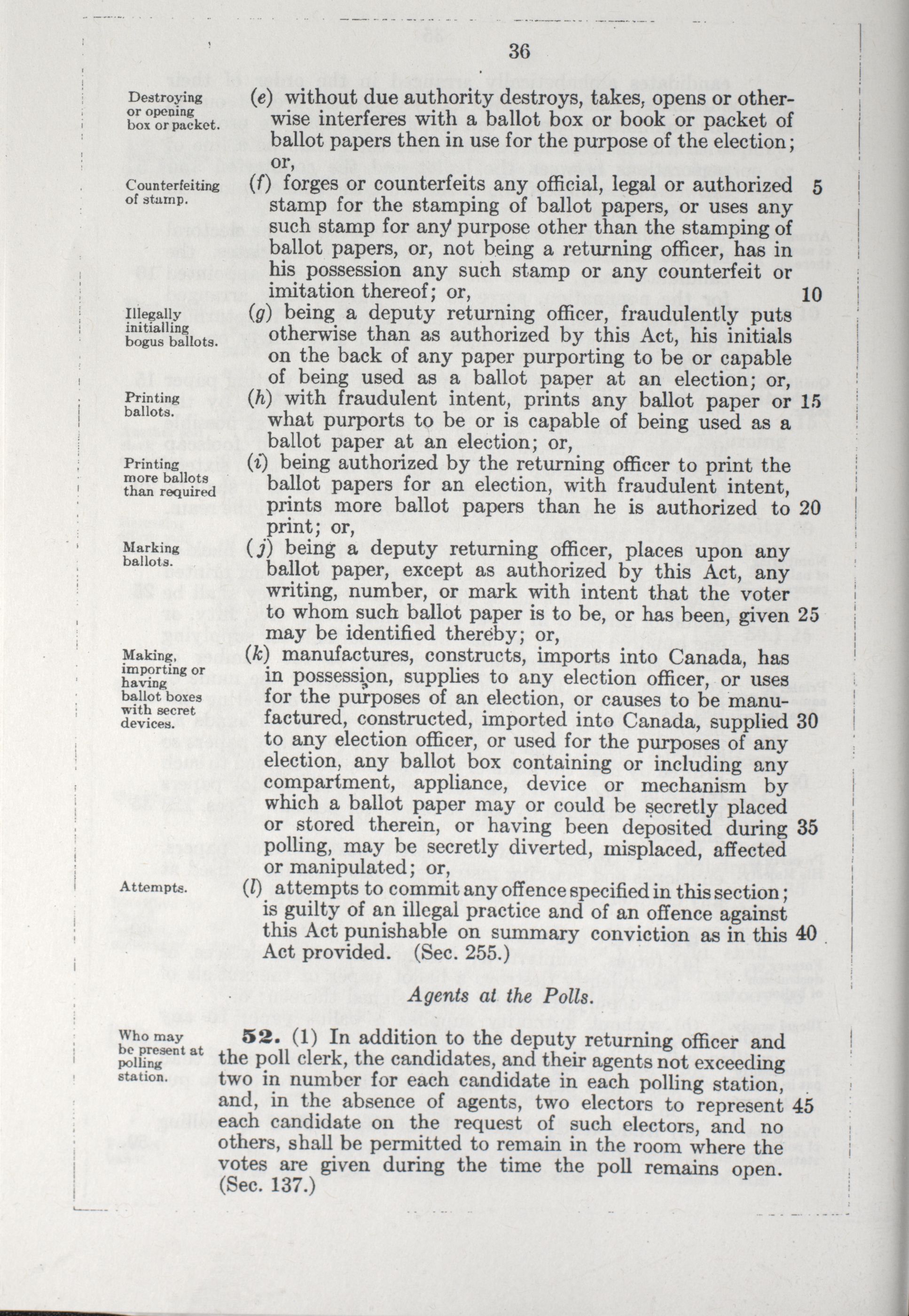 36

Destroying or opening box or packet.

(e) without due authority destroys, takes, opens or otherwise interferes with a ballot box or book or packet of ballot papers then in use for the purpose of the election; or,

Counterfeiting of stamp.

(f) forges or counterfeits any official, legal or authorized stamp for the stamping of ballot papers, or uses any such stamp for any purpose other than the stamping of ballot papers, or, not being a returning officer, has in his possession any such stamp or any counterfeit or imitation thereof; or,

5

10

Illegally initialling bogus ballots.

(g) being a deputy returning officer, fraudulently puts otherwise than as authorized by this Act, his initials on the back of any paper purporting to be or capable of being used as a ballot paper at an election; or,

Printing ballots.

(h) with fraudulent intent, prints any ballot paper or what purports to be or is capable of being used as a ballot paper at an election; or,

15

Printing more ballots than required

(i) being authorized by the returning officer to print the ballot papers for an election, with fraudulent intent, prints more ballot papers than he is authorized to print; or,

20

Marking ballots.

(j) being a deputy returning officer, places upon any ballot paper, except as authorized by this Act, any writing, number, or mark with intent that the voter to whom such ballot paper is to be, or has been, given may be identified thereby; or,

25

Making, importing or having ballot boxes with secret devices.

(k) manufactures, constructs, imports into Canada, has in possession, supplies to any election officer, or uses for the purposes of an election, or causes to be manufactured, constructed, imported into Canada, supplied to any election officer, or used for the purposes of any election, any ballot box containing or including any compartment, appliance, device or mechanism by which a ballot paper may or could be secretly placed or stored therein, or having been deposited during polling, may be secretly diverted, misplaced, affected or manipulated; or,

30

35

Attempts.

(l) attempts to commit any offence specified in this section; is guilty of an illegal practice and of an offence against this Act punishable on summary conviction as in this Act provided. (Sec. 255.)

40

Agents at the Polls.

Who may be present at polling station.

52. (1) In addition to the deputy returning officer and the poll clerk, the candidates, and their agents not exceeding two in number for each candidate in each polling station, and, in the absence of agents, two electors to represent each candidate on the request of such electors, and no others, shall be permitted to remain in the room where the votes are given during the time the poll remains open. (Sec. 137.)

45